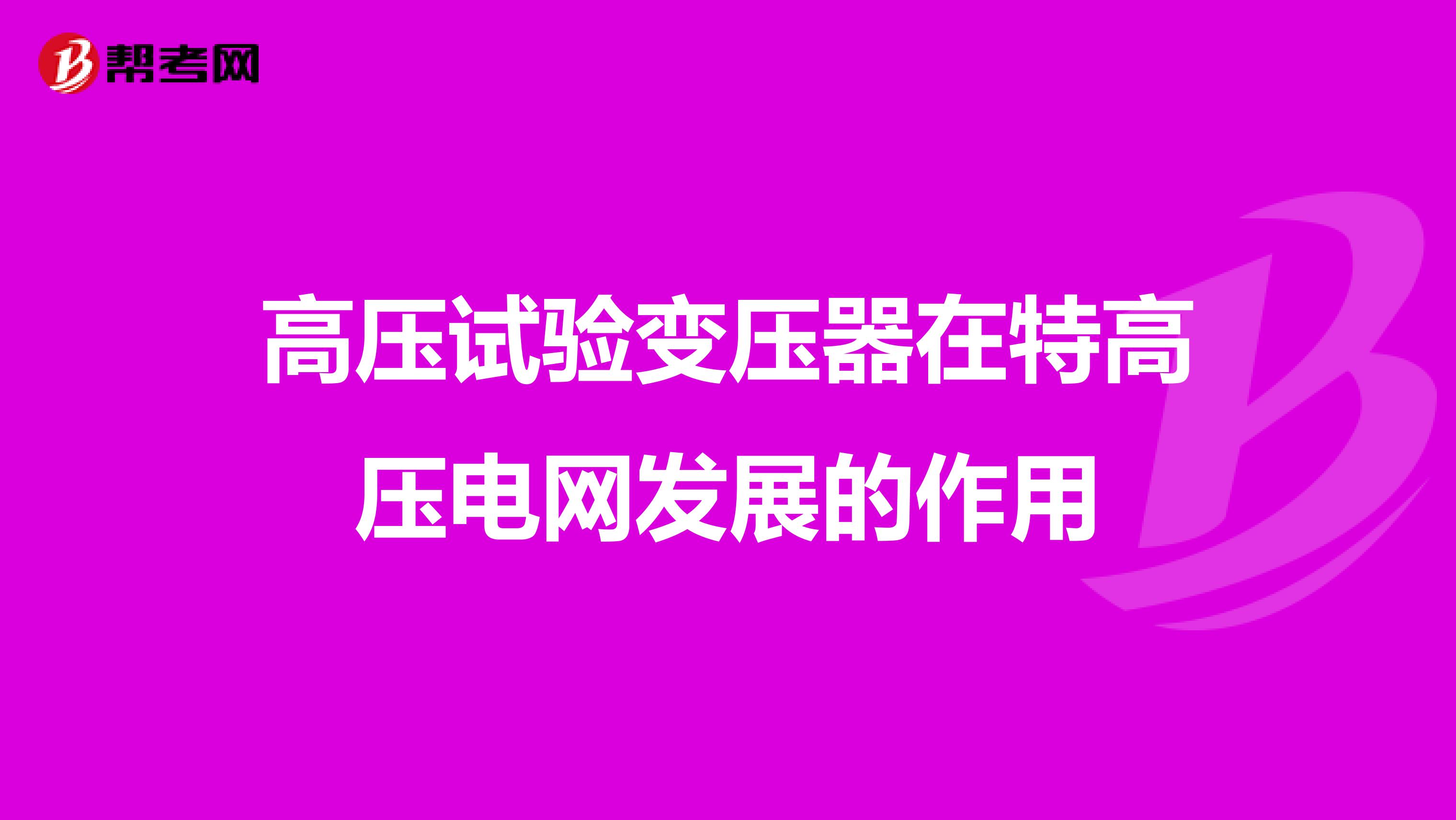 帮考网

高压试验变压器在特高压电网发展的作用